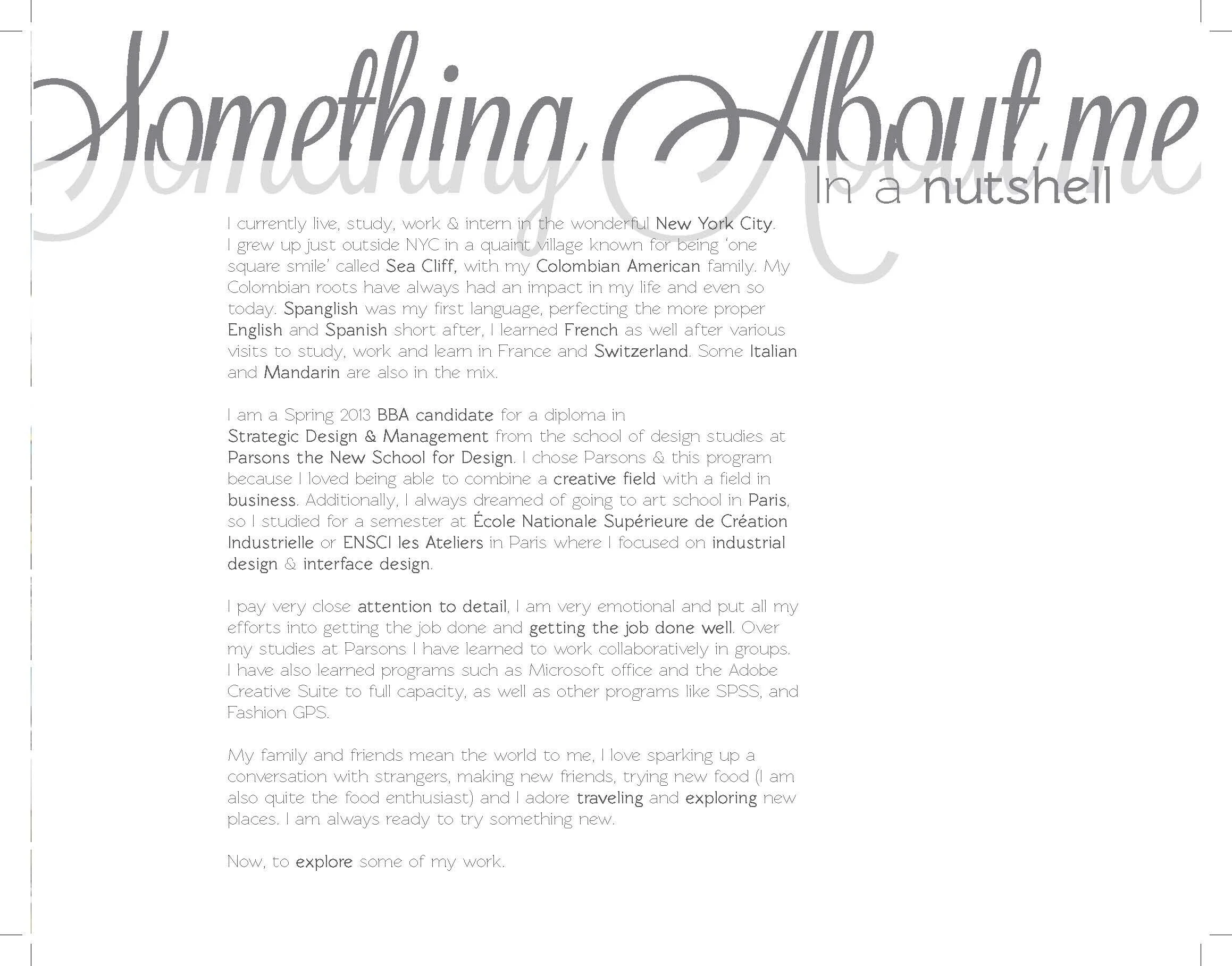 Something About me
In a nutshell

I currently live, study, work & intern in the wonderful New York City. I grew up just outside NYC in a quaint village known for being 'one square smile' called Sea Cliff, with my Colombian American family. My Colombian roots have always had an impact in my life and even so today. Spanglish was my first language, perfecting the more proper English and Spanish short after, I learned French as well after various visits to study, work and learn in France and Switzerland. Some Italian and Mandarin are also in the mix.

I am a Spring 2013 BBA candidate for a diploma in Strategic Design & Management from the school of design studies at Parsons the New School for Design. I chose Parsons & this program because I loved being able to combine a creative field with a field in business. Additionally, I always dreamed of going to art school in Paris, so I studied for a semester at École Nationale Supérieure de Création Industrielle or ENSCI les Ateliers in Paris where I focused on industrial design & interface design.

I pay very close attention to detail, I am very emotional and put all my efforts into getting the job done and getting the job done well. Over my studies at Parsons I have learned to work collaboratively in groups. I have also learned programs such as Microsoft office and the Adobe Creative Suite to full capacity, as well as other programs like SPSS, and Fashion GPS.

My family and friends mean the world to me, I love sparking up a conversation with strangers, making new friends, trying new food (I am also quite the food enthusiast) and I adore traveling and exploring new places. I am always ready to try something new.

Now, to explore some of my work.